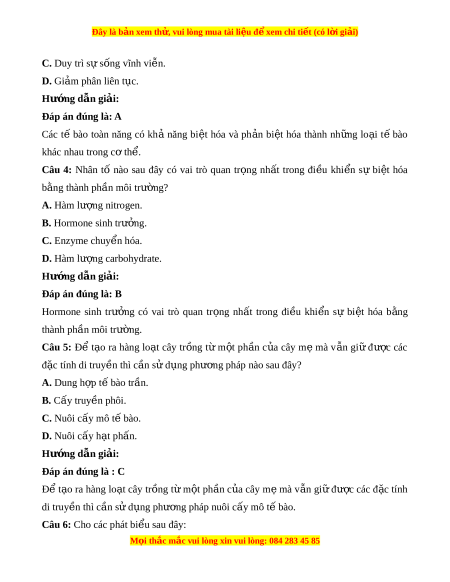 Đây là bản xem thử, vui lòng mua tài liệu để xem chi tiết (có lời giải)

C. Duy trì sự sống vĩnh viễn.

D. Giảm phân liên tục.

Hướng dẫn giải:

Đáp án đúng là: A

Các tế bào toàn năng có khả năng biệt hóa và phản biệt hóa thành những loại tế bào khác nhau trong cơ thể.

Câu 4: Nhân tố nào sau đây có vai trò quan trọng nhất trong điều khiển sự biệt hóa bằng thành phần môi trường?

A. Hàm lượng nitrogen.

B. Hormone sinh trưởng.

C. Enzyme chuyển hóa.

D. Hàm lượng carbohydrate.

Hướng dẫn giải:

Đáp án đúng là: B

Hormone sinh trưởng có vai trò quan trọng nhất trong điều khiển sự biệt hóa bằng thành phần môi trường.

Câu 5: Để tạo ra hàng loạt cây trồng từ một phần của cây mẹ mà vẫn giữ được các đặc tính di truyền thì cần sử dụng phương pháp nào sau đây?

A. Dung hợp tế bào trần.

B. Cấy truyền phôi.

C. Nuôi cấy mô tế bào.

D. Nuôi cấy hạt phấn.

Hướng dẫn giải:

Đáp án đúng là : C

Để tạo ra hàng loạt cây trồng từ một phần của cây mẹ mà vẫn giữ được các đặc tính di truyền thì cần sử dụng phương pháp nuôi cấy mô tế bào.

Câu 6: Cho các phát biểu sau đây:

Mọi thắc mắc vui lòng xin vui lòng: 084 283 45 85